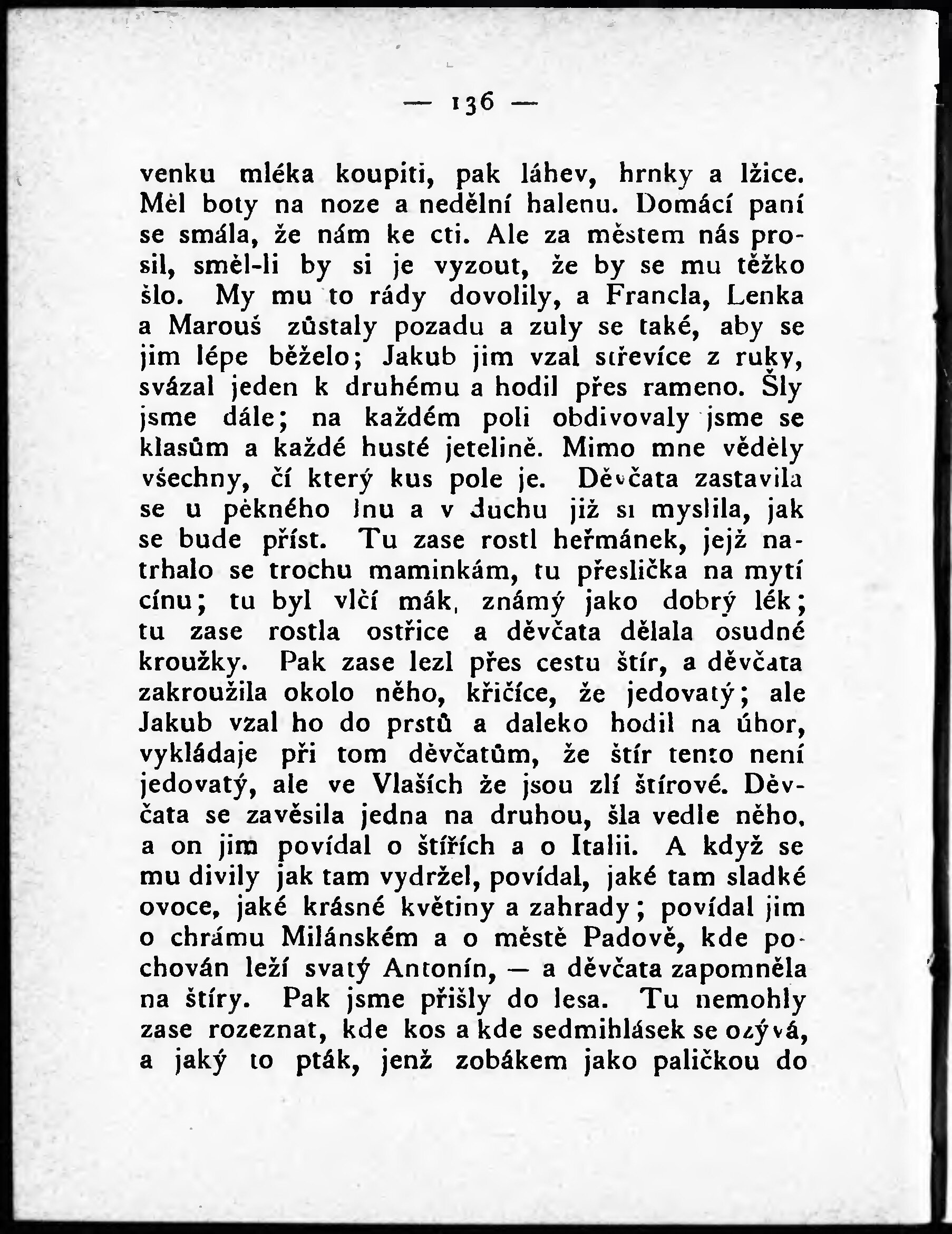 — 136 —

venku mléka koupiti, pak láhev, hrnky a lžice. Měl boty na noze a nedělní halenu. Domácí paní se smála, že nám ke cti. Ale za městem nás prosil, směl-li by si je vyzout, že by se mu těžko šlo. My mu to rády dovolily, a Francla, Lenka a Marouš zůstaly pozadu a zuly se také, aby se jim lépe běželo; Jakub jim vzal střevíce z ruky, svázal jeden k druhému a hodil přes rameno. Šly jsme dále; na každém poli obdivovaly jsme se klasům a každé husté jetelině. Mimo mne věděly všechny, čí který kus pole je. Děvčata zastavila se u pěkného lnu a v duchu již si myslila, jak se bude příst. Tu zase rostl heřmánek, jejž natrhalo se trochu maminkám, tu přeslička na mytí cínu; tu byl vlčí mák, známý jako dobrý lék; tu zase rostla ostřice a děvčata dělala osudné kroužky. Pak zase lezl přes cestu štír, a děvčata zakroužila okolo něho, křičíce, že jedovatý; ale Jakub vzal ho do prstů a daleko hodil na úhor, vykládaje při tom děvčatům, že štír tento není jedovatý, ale ve Vlaších že jsou zlí štírové. Děvčata se zavěsila jedna na druhou, šla vedle něho, a on jim povídal o štířích a o Italii. A když se mu divily jak tam vydržel, povídal, jaké tam sladké ovoce, jaké krásné květiny a zahrady; povídal jim o chrámu Milánském a o městě Padově, kde pochován leží svatý Antonín, — a děvčata zapomněla na štíry. Pak jsme přišly do lesa. Tu nemohly zase rozeznat, kde kos a kde sedmihlásek se ozývá, a jaký to pták, jenž zobákem jako paličkou do